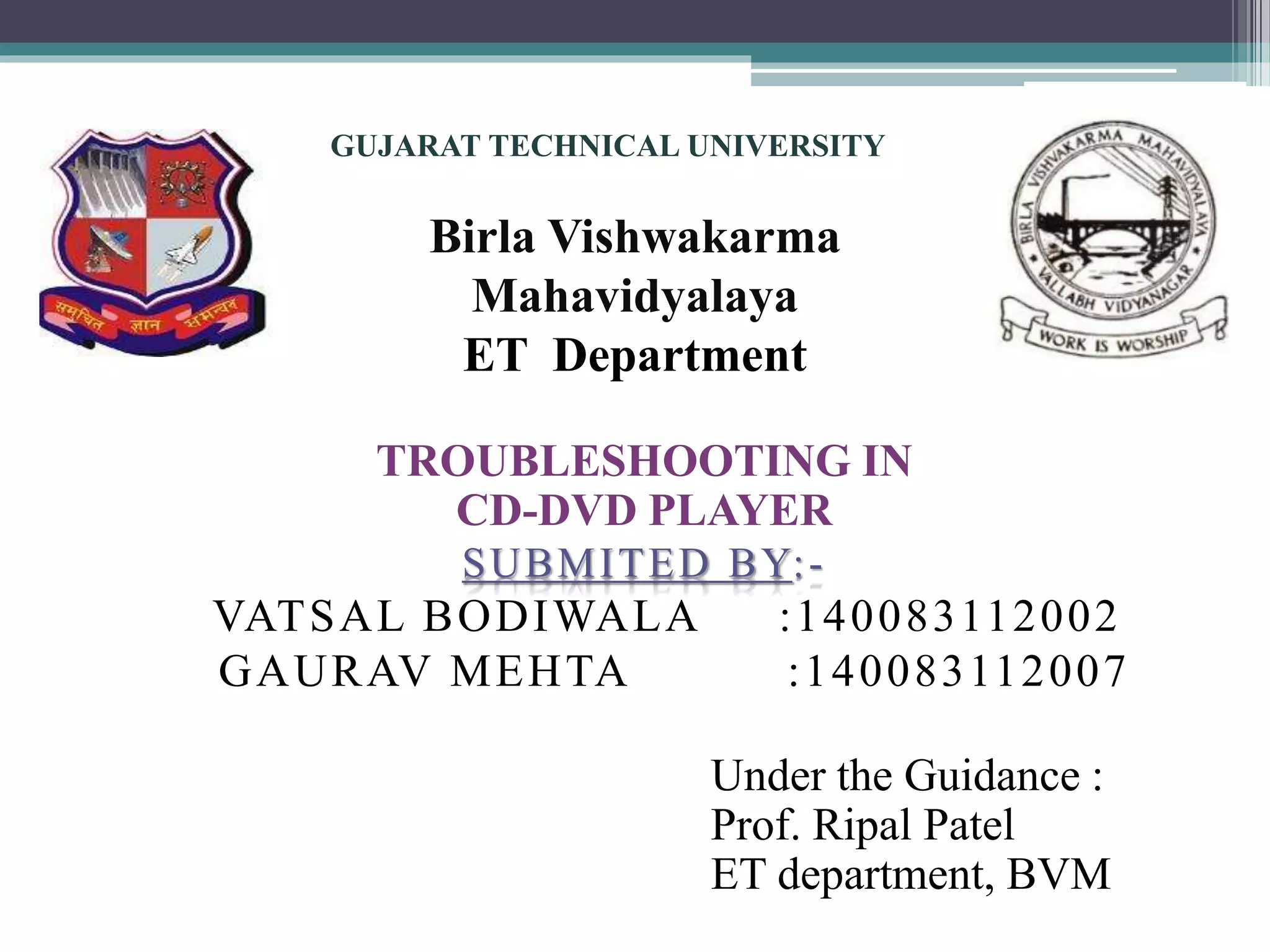 समुचित ज्ञान समन्वय

GUJARAT TECHNICAL UNIVERSITY

BIRLA VISHVAKARMA MAHAVIDYALAYA
VALLABH VIDYANAGAR
WORK IS WORSHIP

Birla Vishwakarma Mahavidyalaya
ET Department

TROUBLESHOOTING IN CD-DVD PLAYER

SUBMITED BY:-

VATSAL BODIWALA :140083112002
GAURAV MEHTA :140083112007

Under the Guidance :
Prof. Ripal Patel
ET department, BVM